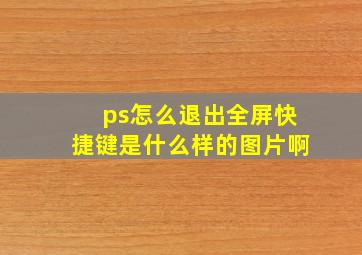 ps怎么退出全屏快捷键是什么样的图片啊